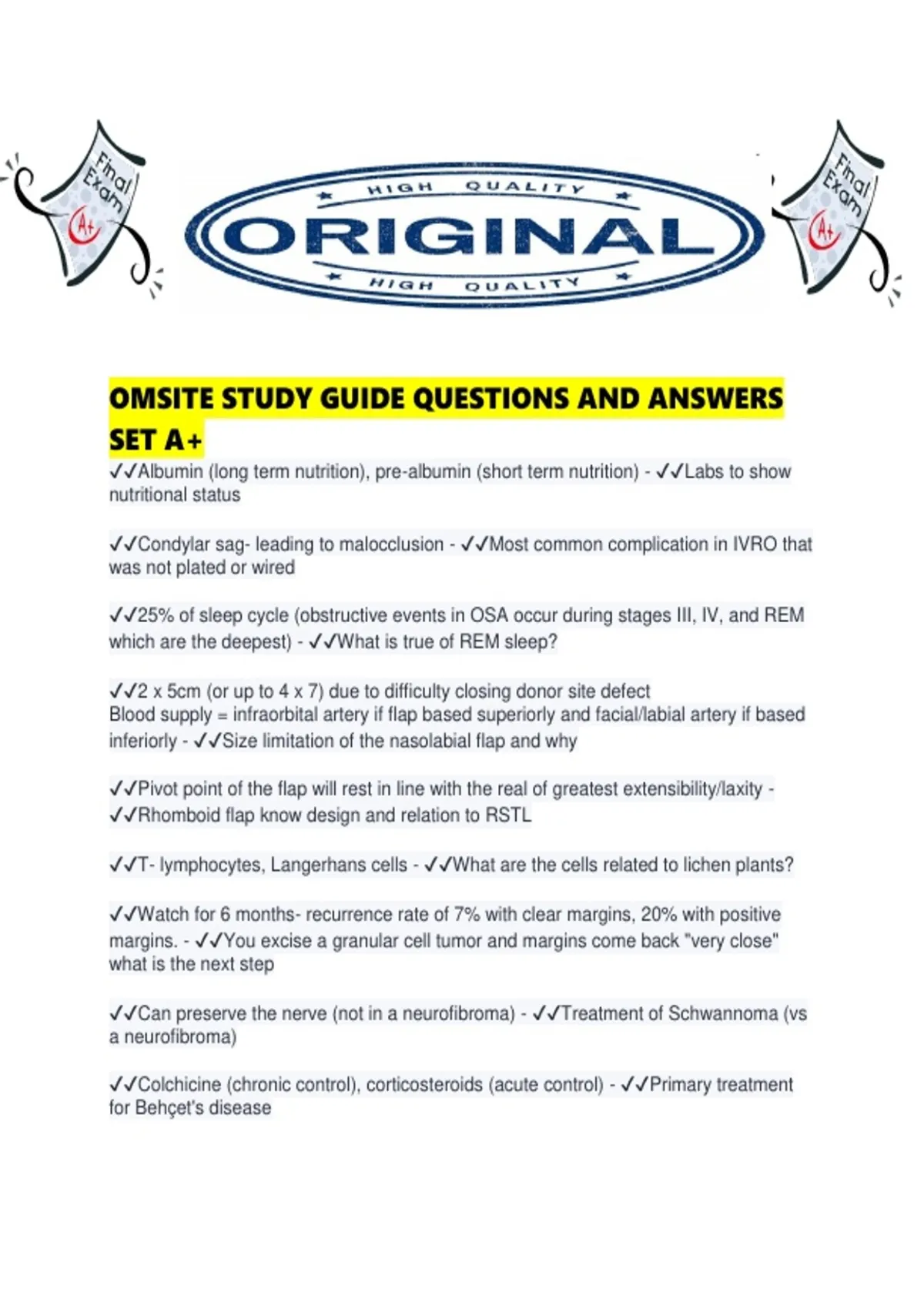 Final Exam A+

HIGH QUALITY
ORIGINAL
HIGH QUALITY

Final Exam A+

OMSITE STUDY GUIDE QUESTIONS AND ANSWERS SET A+

✓✓Albumin (long term nutrition), pre-albumin (short term nutrition) - ✓✓Labs to show nutritional status

✓✓Condylar sag- leading to malocclusion - ✓✓Most common complication in IVRO that was not plated or wired

✓✓25% of sleep cycle (obstructive events in OSA occur during stages III, IV, and REM which are the deepest) - ✓✓What is true of REM sleep?

✓✓2 x 5cm (or up to 4 x 7) due to difficulty closing donor site defect
Blood supply = infraorbital artery if flap based superiorly and facial/labial artery if based inferiorly - ✓✓Size limitation of the nasolabial flap and why

✓✓Pivot point of the flap will rest in line with the real of greatest extensibility/laxity - ✓✓Rhomboid flap know design and relation to RSTL

✓✓T- lymphocytes, Langerhans cells - ✓✓What are the cells related to lichen plants?

✓✓Watch for 6 months- recurrence rate of 7% with clear margins, 20% with positive margins. - ✓✓You excise a granular cell tumor and margins come back "very close" what is the next step

✓✓Can preserve the nerve (not in a neurofibroma) - ✓✓Treatment of Schwannoma (vs a neurofibroma)

✓✓Colchicine (chronic control), corticosteroids (acute control) - ✓✓Primary treatment for Behçet's disease